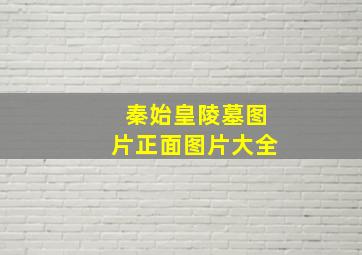 秦始皇陵墓图片正面图片大全